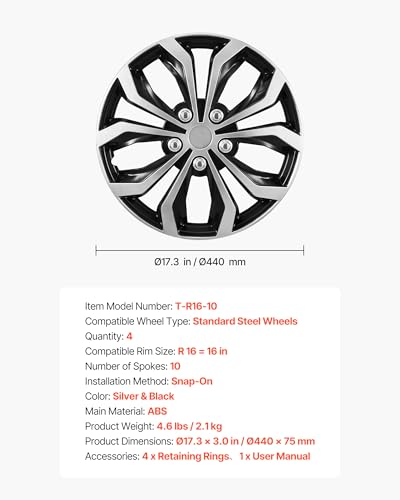 Ø17.3 in / Ø440 mm

Item Model Number: T-R16-10
Compatible Wheel Type: Standard Steel Wheels
Quantity: 4
Compatible Rim Size: R 16 = 16 in
Number of Spokes: 10
Installation Method: Snap-On
Color: Silver & Black
Main Material: ABS
Product Weight: 4.6 lbs / 2.1 kg
Product Dimensions: Ø17.3 × 3.0 in / Ø440 × 75 mm
Accessories: 4 x Retaining Rings、 1 x User Manual